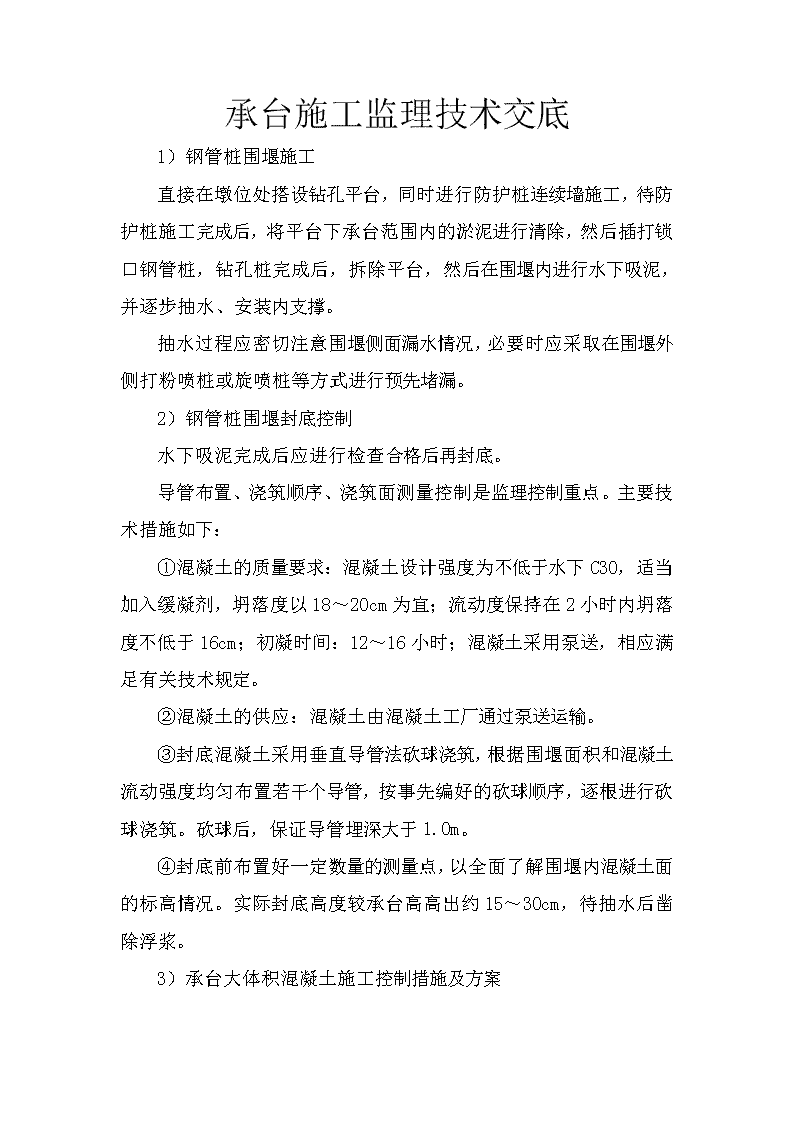 承台施工监理技术交底

1）钢管桩围堰施工

直接在墩位处搭设钻孔平台，同时进行防护桩连续墙施工，待防护桩施工完成后，将平台下承台范围内的淤泥进行清除，然后插打锁口钢管桩，钻孔桩完成后，拆除平台，然后在围堰内进行水下吸泥，并逐步抽水、安装内支撑。

抽水过程应密切注意围堰侧面漏水情况，必要时应采取在围堰外侧打粉喷桩或旋喷桩等方式进行预先堵漏。

2）钢管桩围堰封底控制

水下吸泥完成后应进行检查合格后再封底。

导管布置、浇筑顺序、浇筑面测量控制是监理控制重点。主要技术措施如下：

①混凝土的质量要求：混凝土设计强度为不低于水下 C30，适当加入缓凝剂，坍落度以 18～20cm 为宜；流动度保持在 2 小时内坍落度不低于 16cm；初凝时间：12～16 小时；混凝土采用泵送，相应满足有关技术规定。

②混凝土的供应：混凝土由混凝土工厂通过泵送运输。

③封底混凝土采用垂直导管法砍球浇筑，根据围堰面积和混凝土流动强度均匀布置若干个导管，按事先编好的砍球顺序，逐根进行砍球浇筑。砍球后，保证导管埋深大于 1.0m。

④封底前布置好一定数量的测量点，以全面了解围堰内混凝土面的标高情况。实际封底高度较承台高高出约 15～30cm，待抽水后凿除浮浆。

3）承台大体积混凝土施工控制措施及方案